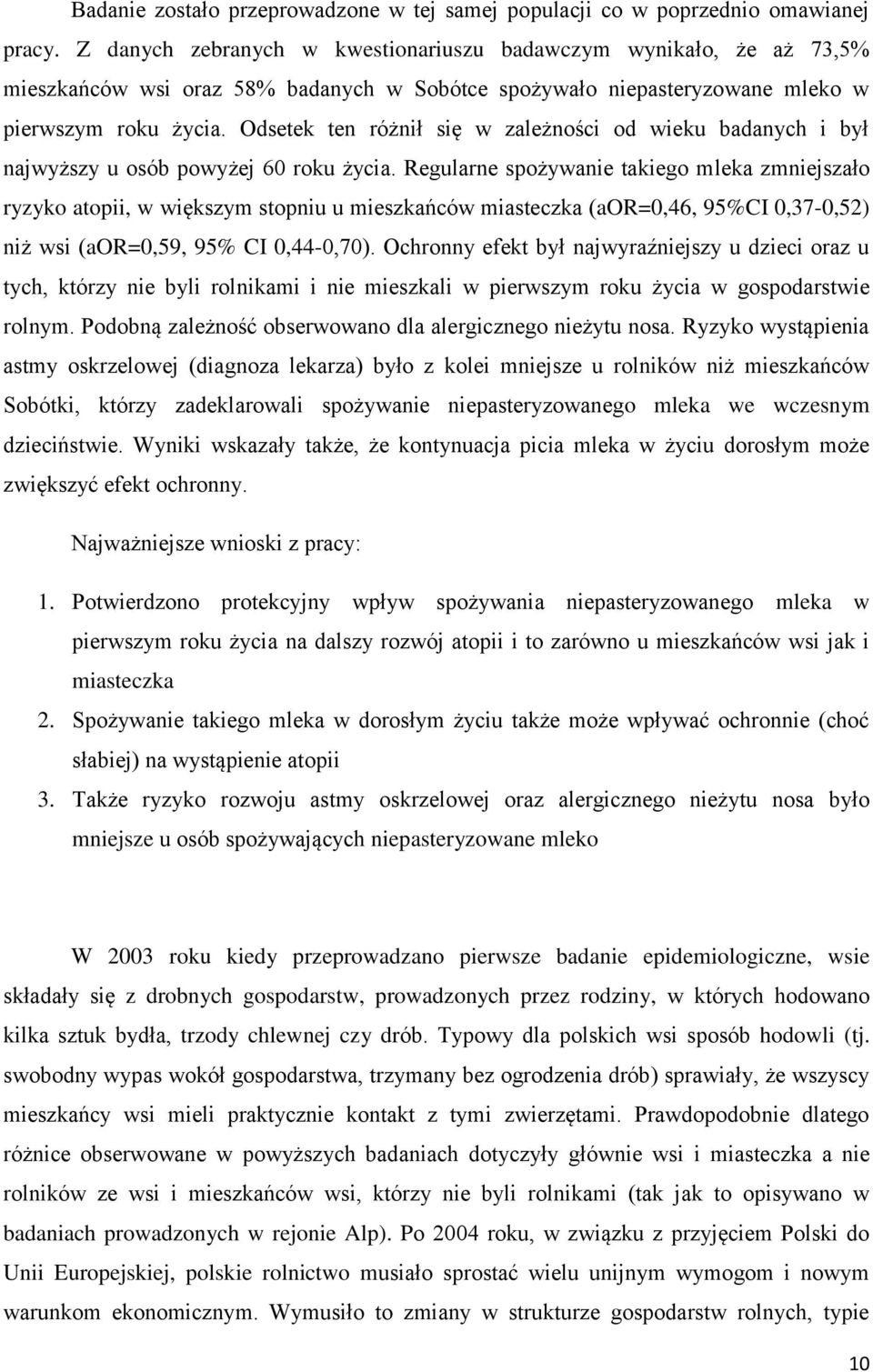 Badanie zostało przeprowadzone w tej samej populacji co w poprzednio omawianej pracy. Z danych zebranych w kwestionariuszu badawczym wynikało, że aż 73,5% mieszkańców wsi oraz 58% badanych w Sobótce spożywało niepasteryzowane mleko w pierwszym roku życia. Odsetek ten różnił się w zależności od wieku badanych i był najwyższy u osób powyżej 60 roku życia. Regularne spożywanie takiego mleka zmniejszało ryzyko atopii, w większym stopniu u mieszkańców miasteczka (aOR=0,46, 95%CI 0,37-0,52) niż wsi (aOR=0,59, 95% CI 0,44-0,70). Ochronny efekt był najwyraźniejszy u dzieci oraz u tych, którzy nie byli rolnikami i nie mieszkali w pierwszym roku życia w gospodarstwie rolnym. Podobną zależność obserwowano dla alergicznego nieżytu nosa. Ryzyko wystąpienia astmy oskrzelowej (diagnoza lekarza) było z kolei mniejsze u rolników niż mieszkańców Sobótki, którzy zadeklarowali spożywanie niepasteryzowanego mleka we wczesnym dzieciństwie. Wyniki wskazały także, że kontynuacja picia mleka w życiu dorosłym może zwiększyć efekt ochronny.

Najważniejsze wnioski z pracy:

1. Potwierdzono protekcyjny wpływ spożywania niepasteryzowanego mleka w pierwszym roku życia na dalszy rozwój atopii i to zarówno u mieszkańców wsi jak i miasteczka
2. Spożywanie takiego mleka w dorosłym życiu także może wpływać ochronnie (choć słabiej) na wystąpienie atopii
3. Także ryzyko rozwoju astmy oskrzelowej oraz alergicznego nieżytu nosa było mniejsze u osób spożywających niepasteryzowane mleko

W 2003 roku kiedy przeprowadzano pierwsze badanie epidemiologiczne, wsie składały się z drobnych gospodarstw, prowadzonych przez rodziny, w których hodowano kilka sztuk bydła, trzody chlewnej czy drób. Typowy dla polskich wsi sposób hodowli (tj. swobodny wypas wokół gospodarstwa, trzymany bez ogrodzenia drób) sprawiały, że wszyscy mieszkańcy wsi mieli praktycznie kontakt z tymi zwierzętami. Prawdopodobnie dlatego różnice obserwowane w powyższych badaniach dotyczyły głównie wsi i miasteczka a nie rolników ze wsi i mieszkańców wsi, którzy nie byli rolnikami (tak jak to opisywano w badaniach prowadzonych w rejonie Alp). Po 2004 roku, w związku z przyjęciem Polski do Unii Europejskiej, polskie rolnictwo musiało sprostać wielu unijnym wymogom i nowym warunkom ekonomicznym. Wymusiło to zmiany w strukturze gospodarstw rolnych, typie

10